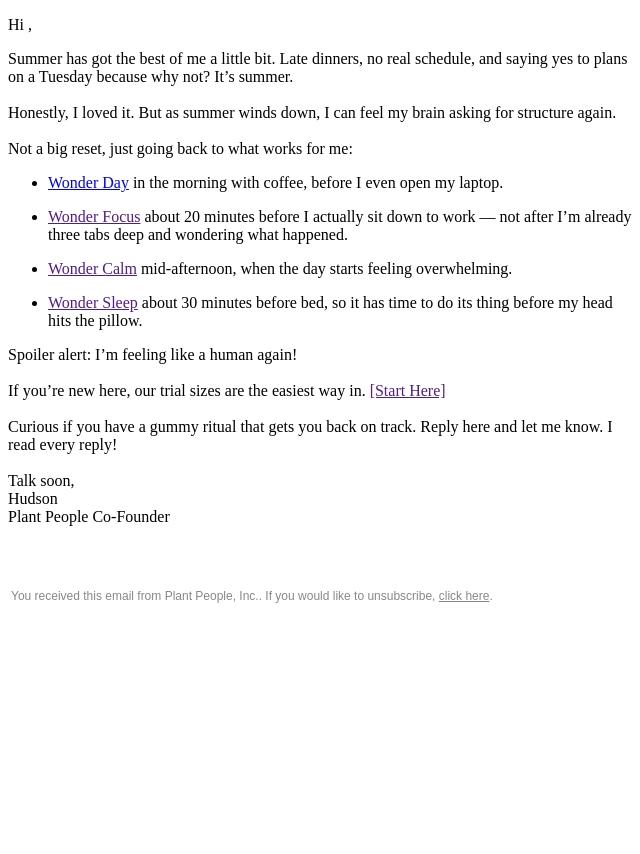 Hi ,

Summer has got the best of me a little bit. Late dinners, no real schedule, and saying yes to plans on a Tuesday because why not? It's summer.

Honestly, I loved it. But as summer winds down, I can feel my brain asking for structure again.

Not a big reset, just going back to what works for me:

• Wonder Day in the morning with coffee, before I even open my laptop.

• Wonder Focus about 20 minutes before I actually sit down to work — not after I'm already three tabs deep and wondering what happened.

• Wonder Calm mid-afternoon, when the day starts feeling overwhelming.

• Wonder Sleep about 30 minutes before bed, so it has time to do its thing before my head hits the pillow.

Spoiler alert: I'm feeling like a human again!

If you're new here, our trial sizes are the easiest way in. [Start Here]

Curious if you have a gummy ritual that gets you back on track. Reply here and let me know. I read every reply!

Talk soon,
Hudson
Plant People Co-Founder

You received this email from Plant People, Inc.. If you would like to unsubscribe, click here.